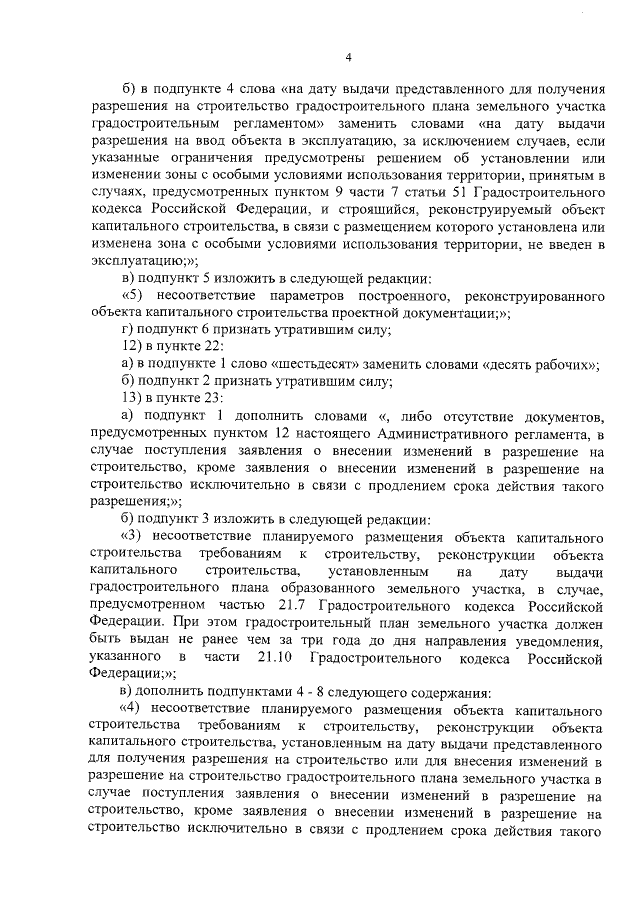 4

б) в подпункте 4 слова «на дату выдачи представленного для получения разрешения на строительство градостроительного плана земельного участка градостроительным регламентом» заменить словами «на дату выдачи разрешения на ввод объекта в эксплуатацию, за исключением случаев, если указанные ограничения предусмотрены решением об установлении или изменении зоны с особыми условиями использования территории, принятым в случаях, предусмотренных пунктом 9 части 7 статьи 51 Градостроительного кодекса Российской Федерации, и строящийся, реконструируемый объект капитального строительства, в связи с размещением которого установлена или изменена зона с особыми условиями использования территории, не введен в эксплуатацию;»;

в) подпункт 5 изложить в следующей редакции:

«5) несоответствие параметров построенного, реконструированного объекта капитального строительства проектной документации;»;

г) подпункт 6 признать утратившим силу;

12) в пункте 22:

а) в подпункте 1 слово «шестьдесят» заменить словами «десять рабочих»;

б) подпункт 2 признать утратившим силу;

13) в пункте 23:

а) подпункт 1 дополнить словами «, либо отсутствие документов, предусмотренных пунктом 12 настоящего Административного регламента, в случае поступления заявления о внесении изменений в разрешение на строительство, кроме заявления о внесении изменений в разрешение на строительство исключительно в связи с продлением срока действия такого разрешения;»;

б) подпункт 3 изложить в следующей редакции:

«3) несоответствие планируемого размещения объекта капитального строительства требованиям к строительству, реконструкции объекта капитального строительства, установленным на дату выдачи градостроительного плана образованного земельного участка, в случае, предусмотренном частью 21.7 Градостроительного кодекса Российской Федерации. При этом градостроительный план земельного участка должен быть выдан не ранее чем за три года до дня направления уведомления, указанного в части 21.10 Градостроительного кодекса Российской Федерации;»;

в) дополнить подпунктами 4 - 8 следующего содержания:

«4) несоответствие планируемого размещения объекта капитального строительства требованиям к строительству, реконструкции объекта капитального строительства, установленным на дату выдачи представленного для получения разрешения на строительство или для внесения изменений в разрешение на строительство градостроительного плана земельного участка в случае поступления заявления о внесении изменений в разрешение на строительство, кроме заявления о внесении изменений в разрешение на строительство исключительно в связи с продлением срока действия такого